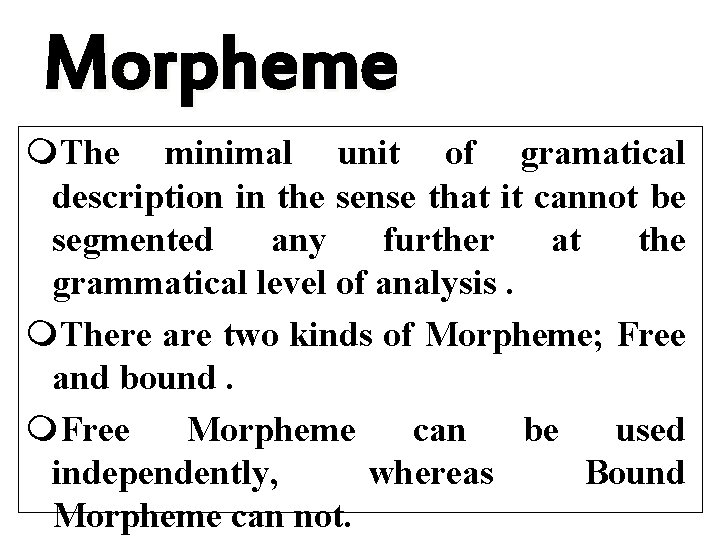 Morpheme

The minimal unit of gramatical description in the sense that it cannot be segmented any further at the grammatical level of analysis .

There are two kinds of Morpheme; Free and bound .

Free Morpheme can be used independently, whereas Bound Morpheme can not.